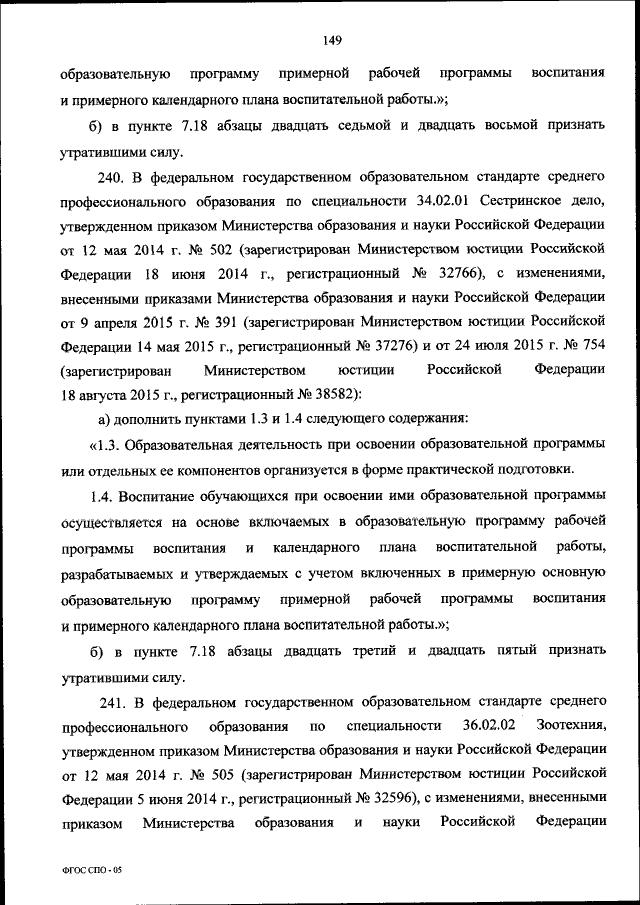 149

образовательную программу примерной рабочей программы воспитания и примерного календарного плана воспитательной работы.»;

б) в пункте 7.18 абзацы двадцать седьмой и двадцать восьмой признать утратившими силу.

240. В федеральном государственном образовательном стандарте среднего профессионального образования по специальности 34.02.01 Сестринское дело, утвержденном приказом Министерства образования и науки Российской Федерации от 12 мая 2014 г. № 502 (зарегистрирован Министерством юстиции Российской Федерации 18 июня 2014 г., регистрационный № 32766), с изменениями, внесенными приказами Министерства образования и науки Российской Федерации от 9 апреля 2015 г. № 391 (зарегистрирован Министерством юстиции Российской Федерации 14 мая 2015 г., регистрационный № 37276) и от 24 июля 2015 г. № 754 (зарегистрирован Министерством юстиции Российской Федерации 18 августа 2015 г., регистрационный № 38582):

а) дополнить пунктами 1.3 и 1.4 следующего содержания:

«1.3. Образовательная деятельность при освоении образовательной программы или отдельных ее компонентов организуется в форме практической подготовки.

1.4. Воспитание обучающихся при освоении ими образовательной программы осуществляется на основе включаемых в образовательную программу рабочей программы воспитания и календарного плана воспитательной работы, разрабатываемых и утверждаемых с учетом включенных в примерную основную образовательную программу примерной рабочей программы воспитания и примерного календарного плана воспитательной работы.»;

б) в пункте 7.18 абзацы двадцать третий и двадцать пятый признать утратившими силу.

241. В федеральном государственном образовательном стандарте среднего профессионального образования по специальности 36.02.02 Зоотехния, утвержденном приказом Министерства образования и науки Российской Федерации от 12 мая 2014 г. № 505 (зарегистрирован Министерством юстиции Российской Федерации 5 июня 2014 г., регистрационный № 32596), с изменениями, внесенными приказом Министерства образования и науки Российской Федерации

ФГОС СПО - 05